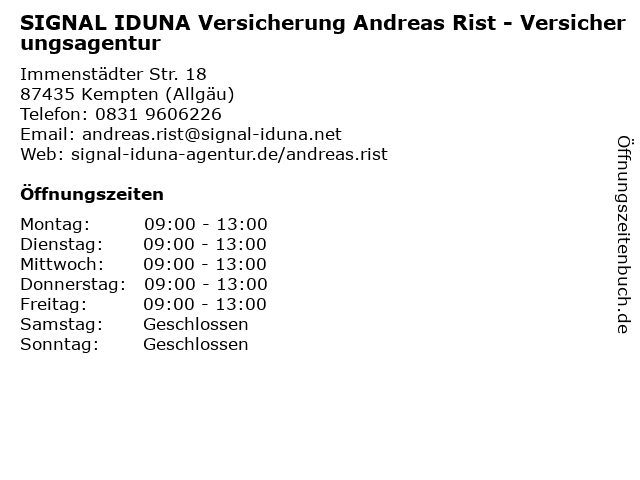 SIGNAL IDUNA Versicherung Andreas Rist - Versicherungsagentur

Immenstädter Str. 18
87435 Kempten (Allgäu)
Telefon: 0831 9606226
Email: andreas.rist@signal-iduna.net
Web: signal-iduna-agentur.de/andreas.rist

Öffnungszeiten

Montag: 09:00 - 13:00
Dienstag: 09:00 - 13:00
Mittwoch: 09:00 - 13:00
Donnerstag: 09:00 - 13:00
Freitag: 09:00 - 13:00
Samstag: Geschlossen
Sonntag: Geschlossen

Öffnungszeitenbuch.de